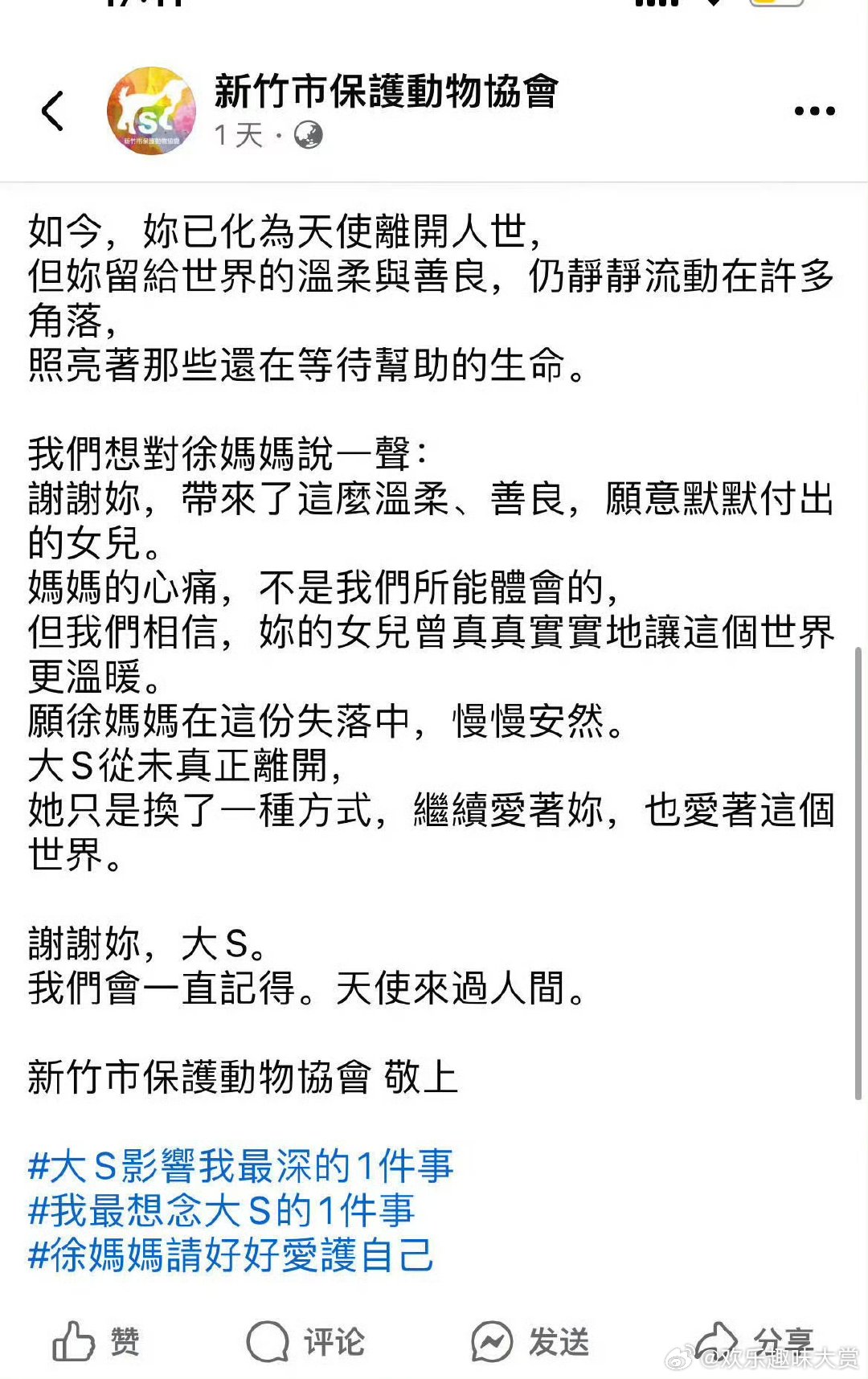 新竹市保護動物協會
1天 ·

如今，妳已化為天使離開人世，
但妳留給世界的溫柔與善良，仍靜靜流動在許多角落，
照亮著那些還在等待幫助的生命。

我們想對徐媽媽說一聲：
謝謝妳，帶來了這麼溫柔、善良，願意默默付出的女兒。
媽媽的心痛，不是我們所能體會的，
但我們相信，妳的女兒曾真真實實地讓這個世界更溫暖。
願徐媽媽在這份失落中，慢慢安然。
大S從未真正離開，
她只是換了一種方式，繼續愛著妳，也愛著這個世界。

謝謝妳，大S。
我們會一直記得。天使來過人間。

新竹市保護動物協會 敬上

#大S影響我最深的1件事
#我最想念大S的1件事
#徐媽媽請好好愛護自己

赞 评论 发送 分享
@欢乐趣味大赏